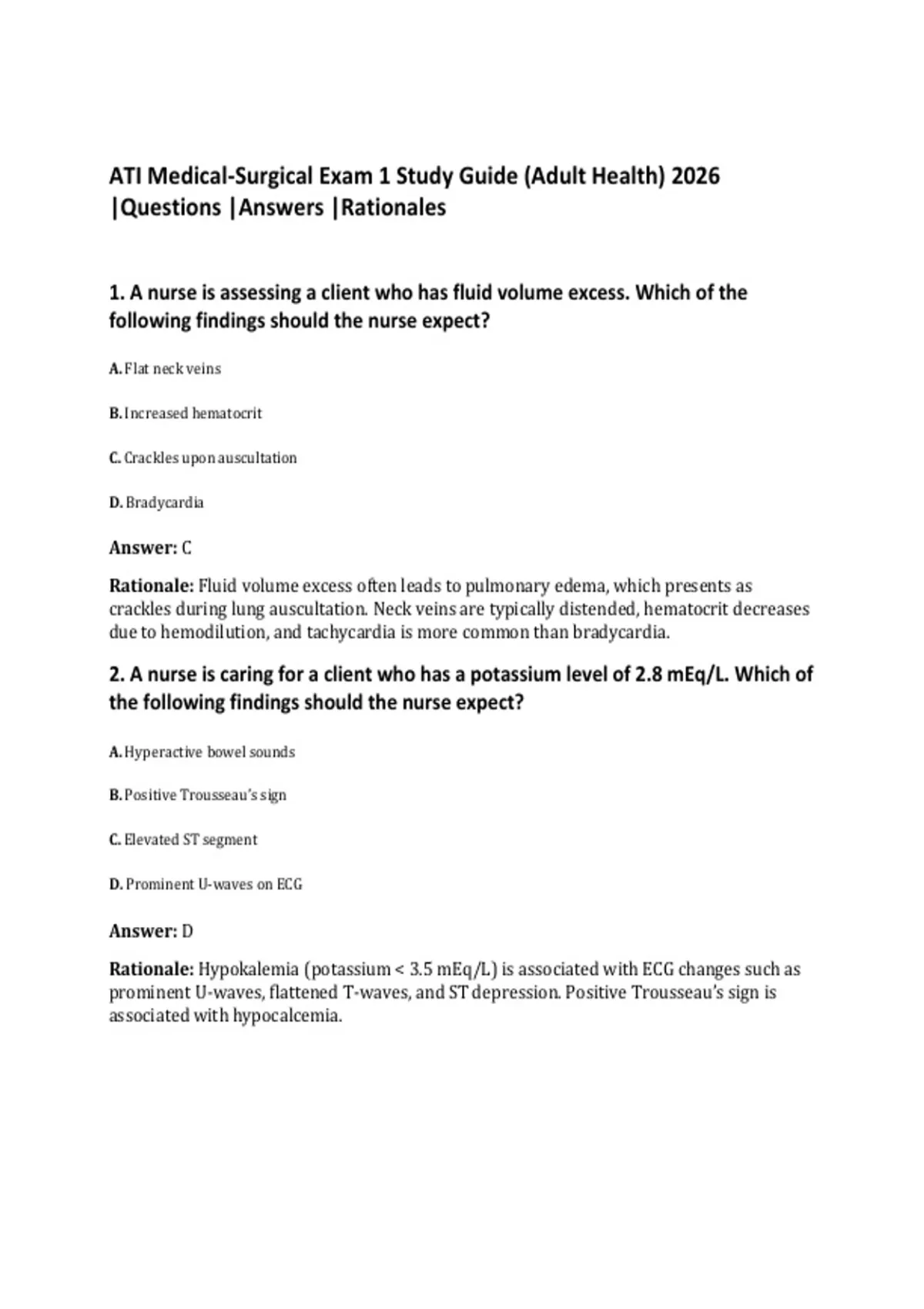 ATI Medical-Surgical Exam 1 Study Guide (Adult Health) 2026 |Questions |Answers |Rationales

1. A nurse is assessing a client who has fluid volume excess. Which of the following findings should the nurse expect?

A. Flat neck veins

B. Increased hematocrit

C. Crackles upon auscultation

D. Bradycardia

Answer: C

Rationale: Fluid volume excess often leads to pulmonary edema, which presents as crackles during lung auscultation. Neck veins are typically distended, hematocrit decreases due to hemodilution, and tachycardia is more common than bradycardia.

2. A nurse is caring for a client who has a potassium level of 2.8 mEq/L. Which of the following findings should the nurse expect?

A. Hyperactive bowel sounds

B. Positive Trousseau's sign

C. Elevated ST segment

D. Prominent U-waves on ECG

Answer: D

Rationale: Hypokalemia (potassium < 3.5 mEq/L) is associated with ECG changes such as prominent U-waves, flattened T-waves, and ST depression. Positive Trousseau's sign is associated with hypocalcemia.